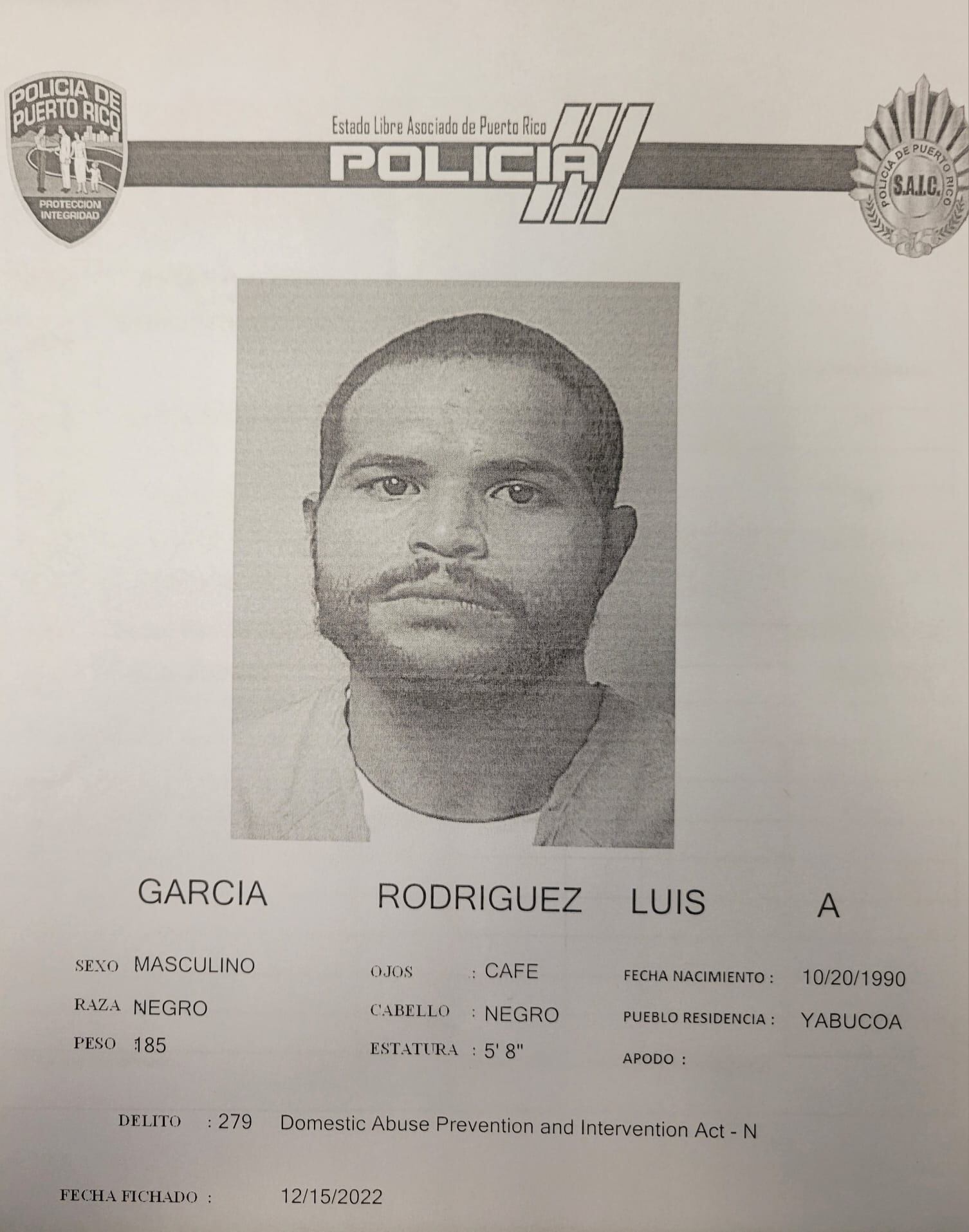 POLICIA DE PUERTO RICO
PROTECCION INTEGRIDAD

Estado Libre Asociado de Puerto Rico
POLICIA

POLICIA DE PUERTO RICO
S.A.I.C.

GARCIA RODRIGUEZ LUIS A

SEXO MASCULINO
RAZA NEGRO
PESO 185

OJOS : CAFE
CABELLO : NEGRO
ESTATURA : 5' 8"

FECHA NACIMIENTO : 10/20/1990
PUEBLO RESIDENCIA : YABUCOA
APODO :

DELITO : 279 Domestic Abuse Prevention and Intervention Act - N

FECHA FICHADO : 12/15/2022